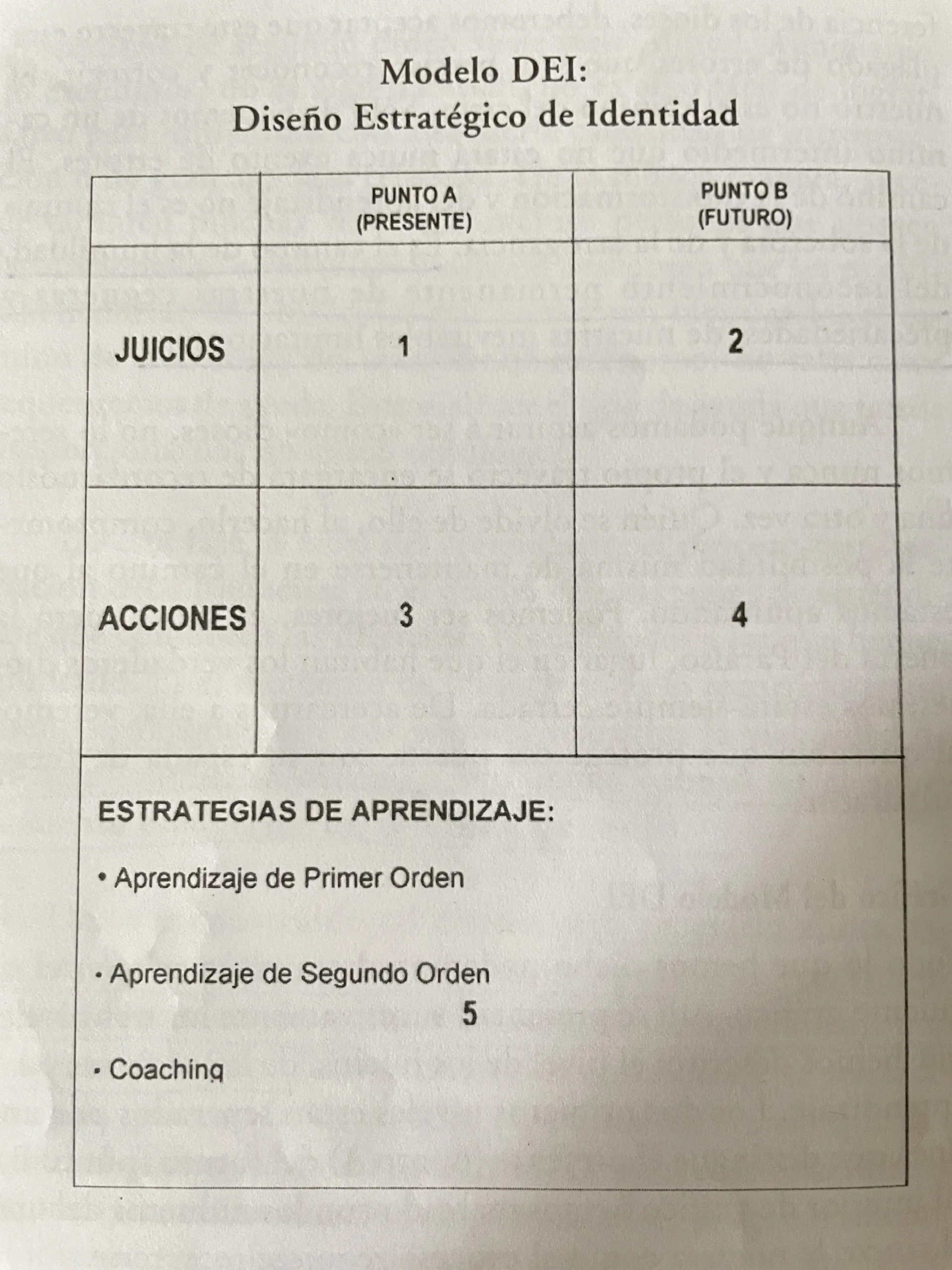 Modelo DEI:
Diseño Estratégico de Identidad

| | PUNTO A (PRESENTE) | PUNTO B (FUTURO) |
|---|---|---|
| JUICIOS | 1 | 2 |
| ACCIONES | 3 | 4 |

ESTRATEGIAS DE APRENDIZAJE:

• Aprendizaje de Primer Orden

• Aprendizaje de Segundo Orden

5

• Coaching